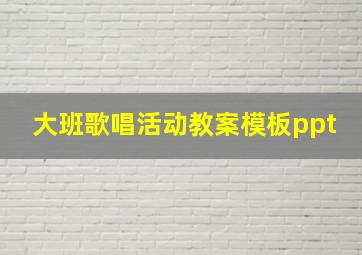 大班歌唱活动教案模板ppt